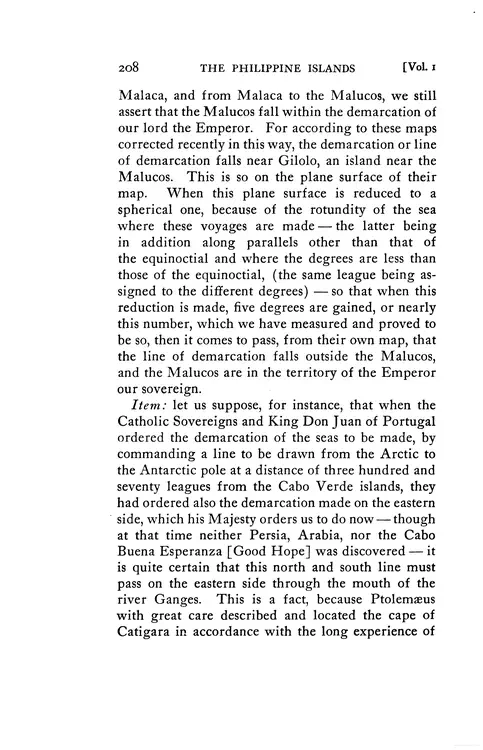 208 THE PHILIPPINE ISLANDS [Vol. 1

Malaca, and from Malaca to the Malucos, we still assert that the Malucos fall within the demarcation of our lord the Emperor. For according to these maps corrected recently in this way, the demarcation or line of demarcation falls near Gilolo, an island near the Malucos. This is so on the plane surface of their map. When this plane surface is reduced to a spherical one, because of the rotundity of the sea where these voyages are made — the latter being in addition along parallels other than that of the equinoctial and where the degrees are less than those of the equinoctial, (the same league being assigned to the different degrees) — so that when this reduction is made, five degrees are gained, or nearly this number, which we have measured and proved to be so, then it comes to pass, from their own map, that the line of demarcation falls outside the Malucos, and the Malucos are in the territory of the Emperor our sovereign.

Item: let us suppose, for instance, that when the Catholic Sovereigns and King Don Juan of Portugal ordered the demarcation of the seas to be made, by commanding a line to be drawn from the Arctic to the Antarctic pole at a distance of three hundred and seventy leagues from the Cabo Verde islands, they had ordered also the demarcation made on the eastern side, which his Majesty orders us to do now — though at that time neither Persia, Arabia, nor the Cabo Buena Esperanza [Good Hope] was discovered — it is quite certain that this north and south line must pass on the eastern side through the mouth of the river Ganges. This is a fact, because Ptolemæus with great care described and located the cape of Catigara in accordance with the long experience of